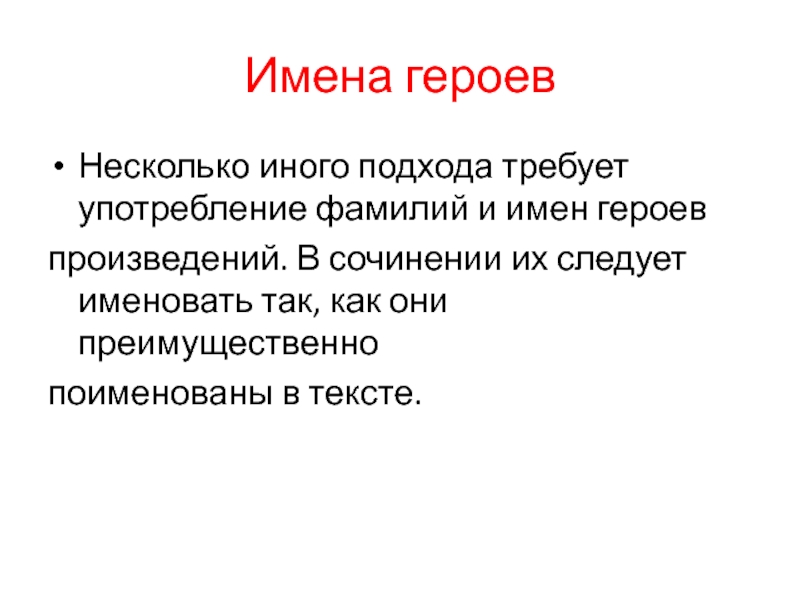 Имена героев

• Несколько иного подхода требует употребление фамилий и имен героев произведений. В сочинении их следует именовать так, как они преимущественно поименованы в тексте.